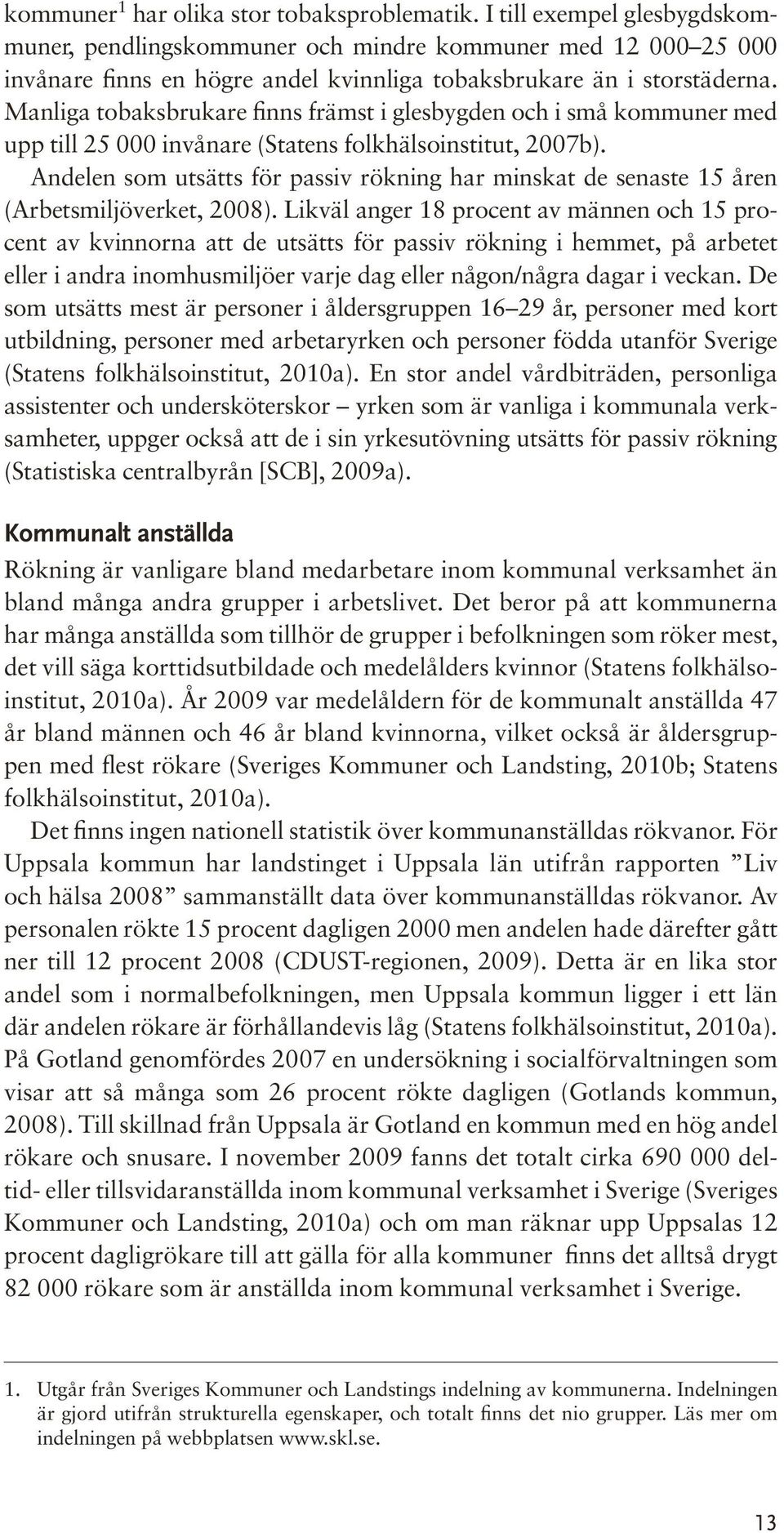 kommuner$^1$ har olika stor tobaksproblematik. I till exempel glesbygdskommuner, pendlingskommuner och mindre kommuner med 12 000–25 000 invånare finns en högre andel kvinnliga tobaksbrukare än i storstäderna. Manliga tobaksbrukare finns främst i glesbygden och i små kommuner med upp till 25 000 invånare (Statens folkhälsoinstitut, 2007b).

Andelen som utsätts för passiv rökning har minskat de senaste 15 åren (Arbetsmiljöverket, 2008). Likväl anger 18 procent av männen och 15 procent av kvinnorna att de utsätts för passiv rökning i hemmet, på arbetet eller i andra inomhusmiljöer varje dag eller någon/några dagar i veckan. De som utsätts mest är personer i åldersgruppen 16–29 år, personer med kort utbildning, personer med arbetaryrken och personer födda utanför Sverige (Statens folkhälsoinstitut, 2010a). En stor andel vårdbiträden, personliga assistenter och undersköterskor – yrken som är vanliga i kommunala verksamheter, uppger också att de i sin yrkesutövning utsätts för passiv rökning (Statistiska centralbyrån [SCB], 2009a).

Kommunalt anställda

Rökning är vanligare bland medarbetare inom kommunal verksamhet än bland många andra grupper i arbetslivet. Det beror på att kommunerna har många anställda som tillhör de grupper i befolkningen som röker mest, det vill säga korttidsutbildade och medelålders kvinnor (Statens folkhälsoinstitut, 2010a). År 2009 var medelåldern för de kommunalt anställda 47 år bland männen och 46 år bland kvinnorna, vilket också är åldersgruppen med flest rökare (Sveriges Kommuner och Landsting, 2010b; Statens folkhälsoinstitut, 2010a).

Det finns ingen nationell statistik över kommunanställdas rökvanor. För Uppsala kommun har landstinget i Uppsala län utifrån rapporten ”Liv och hälsa 2008” sammanställt data över kommunanställdas rökvanor. Av personalen rökte 15 procent dagligen 2000 men andelen hade därefter gått ner till 12 procent 2008 (CDUST-regionen, 2009). Detta är en lika stor andel som i normalbefolkningen, men Uppsala kommun ligger i ett län där andelen rökare är förhållandevis låg (Statens folkhälsoinstitut, 2010a). På Gotland genomfördes 2007 en undersökning i socialförvaltningen som visar att så många som 26 procent rökte dagligen (Gotlands kommun, 2008). Till skillnad från Uppsala är Gotland en kommun med en hög andel rökare och snusare. I november 2009 fanns det totalt cirka 690 000 deltid- eller tillsvidaranställda inom kommunal verksamhet i Sverige (Sveriges Kommuner och Landsting, 2010a) och om man räknar upp Uppsalas 12 procent dagligrökare till att gälla för alla kommuner finns det alltså drygt 82 000 rökare som är anställda inom kommunal verksamhet i Sverige.

1. Utgår från Sveriges Kommuner och Landstings indelning av kommunerna. Indelningen är gjord utifrån strukturella egenskaper, och totalt finns det nio grupper. Läs mer om indelningen på webbplatsen www.skl.se.

13